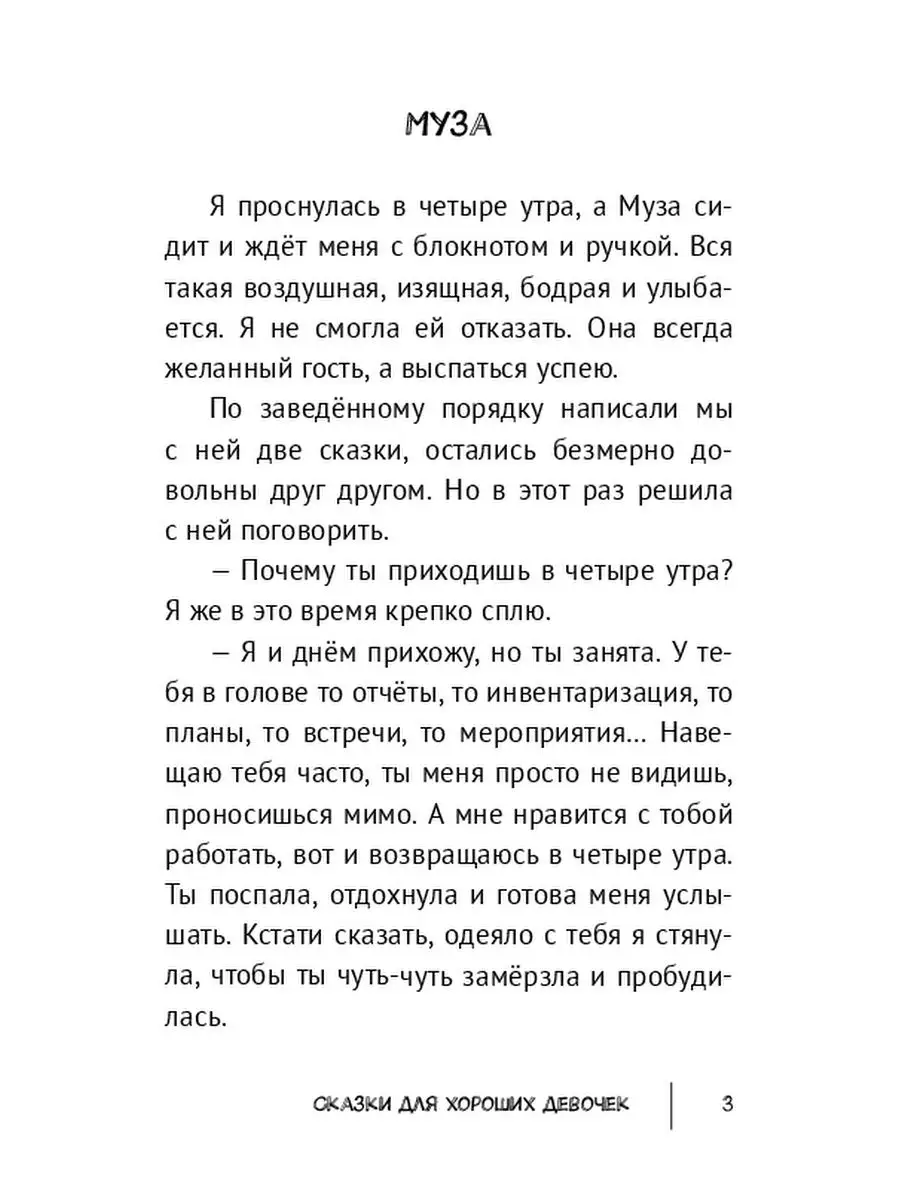 МУЗА

Я проснулась в четыре утра, а Муза сидит и ждёт меня с блокнотом и ручкой. Вся такая воздушная, изящная, бодрая и улыбается. Я не смогла ей отказать. Она всегда желанный гость, а выспаться успею.

По заведённому порядку написали мы с ней две сказки, остались безмерно довольны друг другом. Но в этот раз решила с ней поговорить.

– Почему ты приходишь в четыре утра? Я же в это время крепко сплю.

– Я и днём прихожу, но ты занята. У тебя в голове то отчёты, то инвентаризация, то планы, то встречи, то мероприятия… Навещаю тебя часто, ты меня просто не видишь, проносишься мимо. А мне нравится с тобой работать, вот и возвращаюсь в четыре утра. Ты поспала, отдохнула и готова меня услышать. Кстати сказать, одеяло с тебя я стянула, чтобы ты чуть-чуть замёрзла и пробудилась.

СКАЗКИ ДЛЯ ХОРОШИХ ДЕВОЧЕК 3